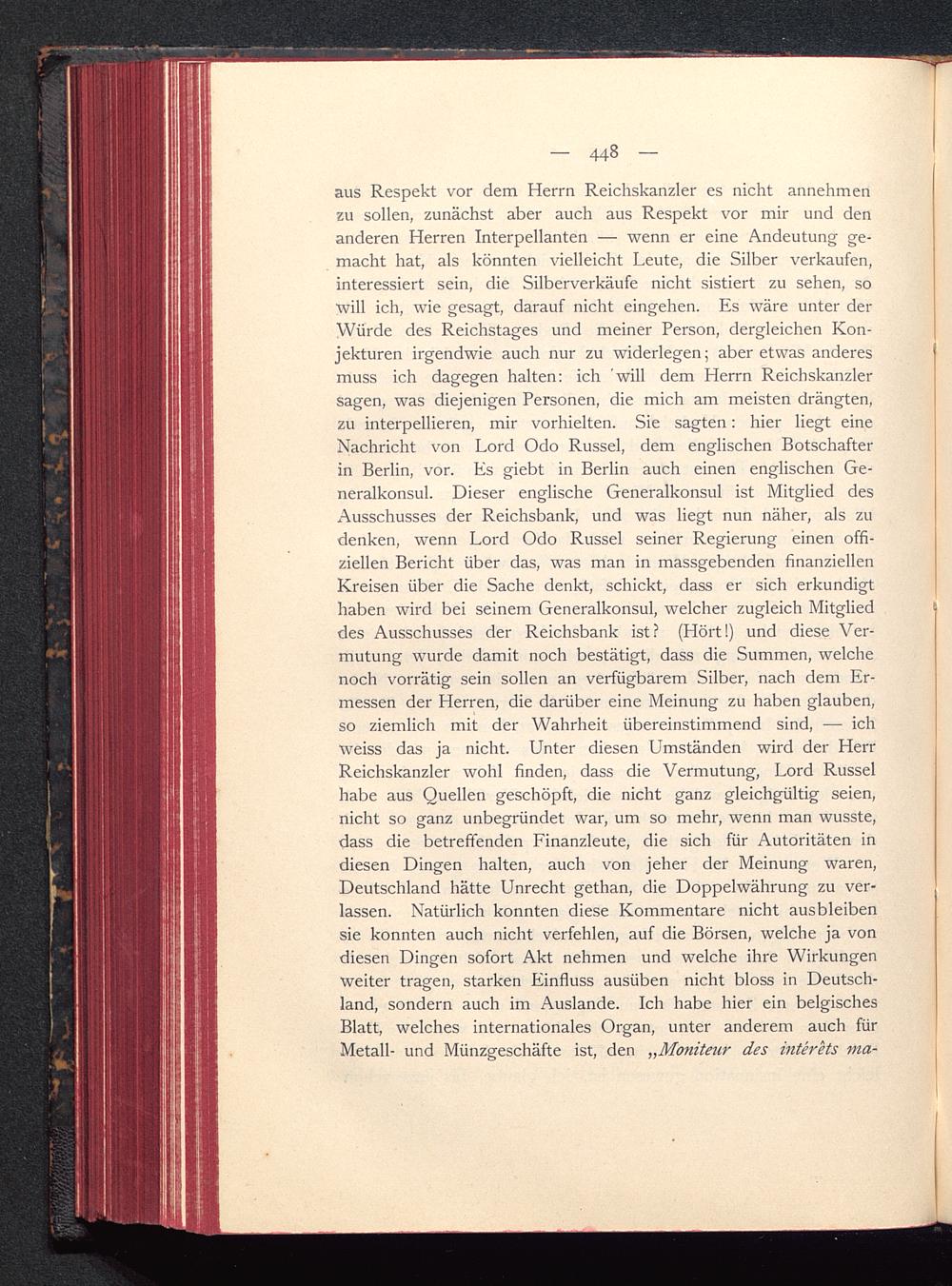 — 448 —

aus Respekt vor dem Herrn Reichskanzler es nicht annehmen zu sollen, zunächst aber auch aus Respekt vor mir und den anderen Herren Interpellanten — wenn er eine Andeutung gemacht hat, als könnten vielleicht Leute, die Silber verkaufen, interessiert sein, die Silberverkäufe nicht sistiert zu sehen, so will ich, wie gesagt, darauf nicht eingehen. Es wäre unter der Würde des Reichstages und meiner Person, dergleichen Konjekturen irgendwie auch nur zu widerlegen; aber etwas anderes muss ich dagegen halten: ich will dem Herrn Reichskanzler sagen, was diejenigen Personen, die mich am meisten drängten, zu interpellieren, mir vorhielten. Sie sagten: hier liegt eine Nachricht von Lord Odo Russel, dem englischen Botschafter in Berlin, vor. Es giebt in Berlin auch einen englischen Generalkonsul. Dieser englische Generalkonsul ist Mitglied des Ausschusses der Reichsbank, und was liegt nun näher, als zu denken, wenn Lord Odo Russel seiner Regierung einen offiziellen Bericht über das, was man in massgebenden finanziellen Kreisen über die Sache denkt, schickt, dass er sich erkundigt haben wird bei seinem Generalkonsul, welcher zugleich Mitglied des Ausschusses der Reichsbank ist? (Hört!) und diese Vermutung wurde damit noch bestätigt, dass die Summen, welche noch vorrätig sein sollen an verfügbarem Silber, nach dem Ermessen der Herren, die darüber eine Meinung zu haben glauben, so ziemlich mit der Wahrheit übereinstimmend sind, — ich weiss das ja nicht. Unter diesen Umständen wird der Herr Reichskanzler wohl finden, dass die Vermutung, Lord Russel habe aus Quellen geschöpft, die nicht ganz gleichgültig seien, nicht so ganz unbegründet war, um so mehr, wenn man wusste, dass die betreffenden Finanzleute, die sich für Autoritäten in diesen Dingen halten, auch von jeher der Meinung waren, Deutschland hätte Unrecht gethan, die Doppelwährung zu verlassen. Natürlich konnten diese Kommentare nicht ausbleiben sie konnten auch nicht verfehlen, auf die Börsen, welche ja von diesen Dingen sofort Akt nehmen und welche ihre Wirkungen weiter tragen, starken Einfluss ausüben nicht bloss in Deutschland, sondern auch im Auslande. Ich habe hier ein belgisches Blatt, welches internationales Organ, unter anderem auch für Metall- und Münzgeschäfte ist, den „Moniteur des intérêts ma-